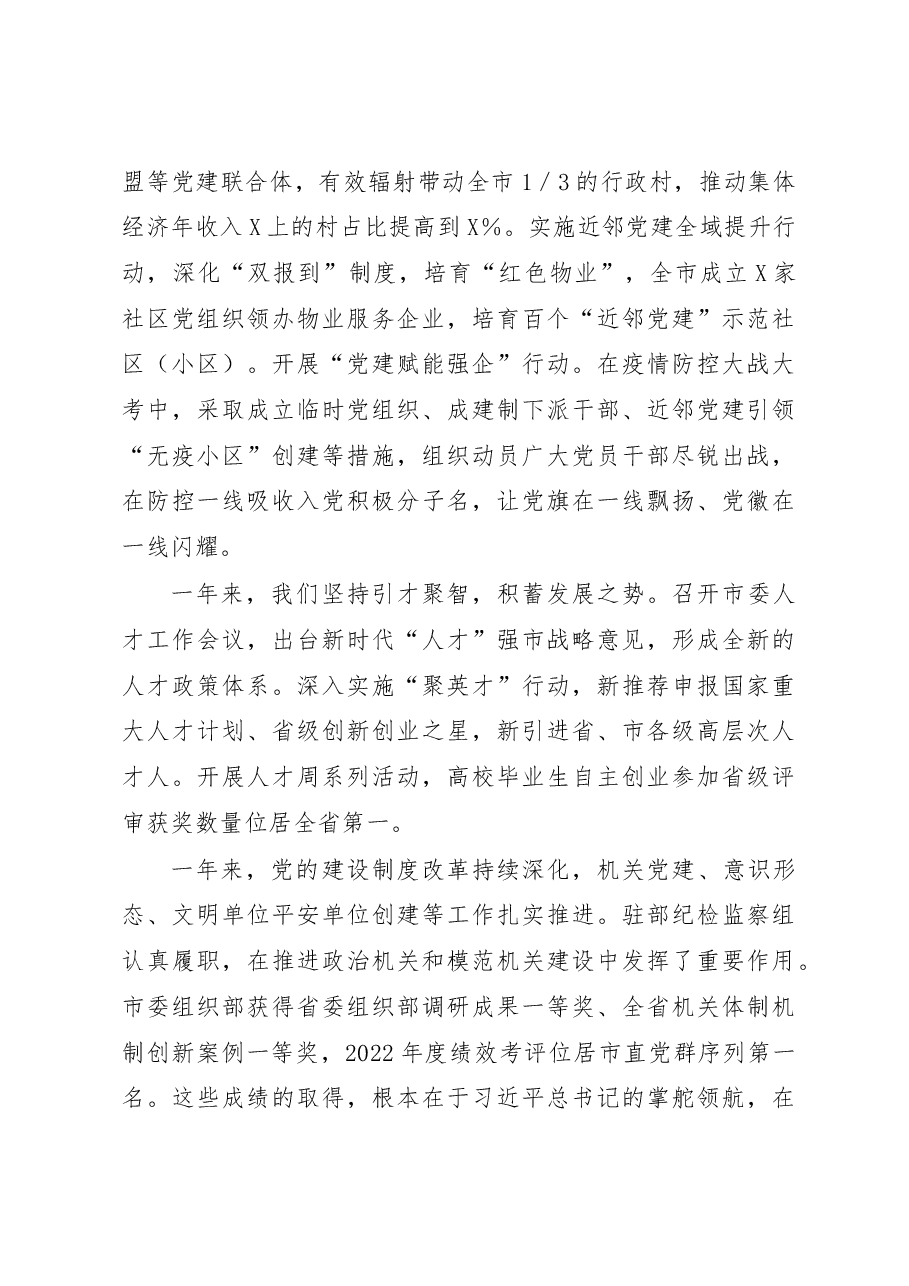 盟等党建联合体，有效辐射带动全市1／3的行政村，推动集体经济年收入X上的村占比提高到X%。实施近邻党建全域提升行动，深化“双报到”制度，培育“红色物业”，全市成立X家社区党组织领办物业服务企业，培育百个“近邻党建”示范社区（小区）。开展“党建赋能强企”行动。在疫情防控大战大考中，采取成立临时党组织、成建制下派干部、近邻党建引领“无疫小区”创建等措施，组织动员广大党员干部尽锐出战，在防控一线吸收入党积极分子名，让党旗在一线飘扬、党徽在一线闪耀。

一年来，我们坚持引才聚智，积蓄发展之势。召开市委人才工作会议，出台新时代“人才”强市战略意见，形成全新的人才政策体系。深入实施“聚英才”行动，新推荐申报国家重大人才计划、省级创新创业之星，新引进省、市各级高层次人才人。开展人才周系列活动，高校毕业生自主创业参加省级评审获奖数量位居全省第一。

一年来，党的建设制度改革持续深化，机关党建、意识形态、文明单位平安单位创建等工作扎实推进。驻部纪检监察组认真履职，在推进政治机关和模范机关建设中发挥了重要作用。市委组织部获得省委组织部调研成果一等奖、全省机关体制机制创新案例一等奖，2022年度绩效考评位居市直党群序列第一名。这些成绩的取得，根本在于习近平总书记的掌舵领航，在